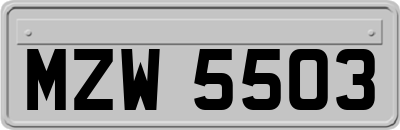 MZW 5503